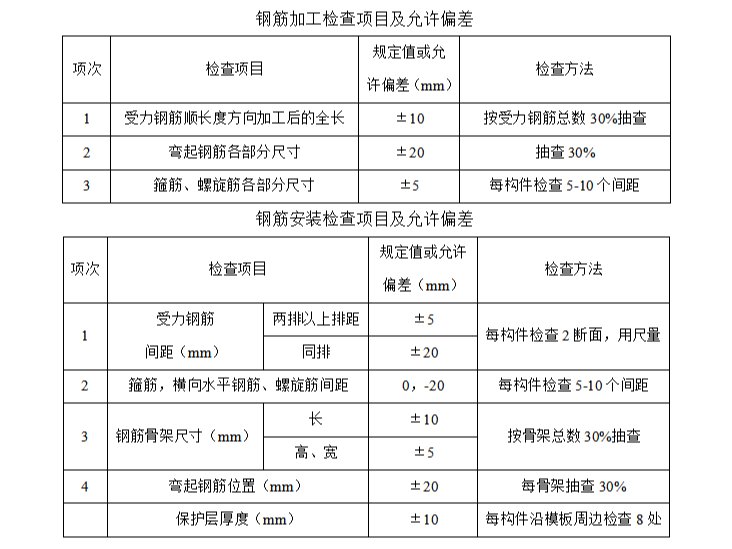 钢筋加工检查项目及允许偏差

| 项次 | 检查项目 | 规定值或允许偏差（mm） | 检查方法 |
|---|---|---|---|
| 1 | 受力钢筋顺长度方向加工后的全长 | ±10 | 按受力钢筋总数 30%抽查 |
| 2 | 弯起钢筋各部分尺寸 | ±20 | 抽查 30% |
| 3 | 箍筋、螺旋筋各部分尺寸 | ±5 | 每构件检查 5-10 个间距 |

钢筋安装检查项目及允许偏差

| 项次 | 检查项目 | | 规定值或允许偏差（mm） | 检查方法 |
|---|---|---|---|---|
| 1 | 受力钢筋间距（mm） | 两排以上排距 | ±5 | 每构件检查 2 断面，用尺量 |
| | | 同排 | ±20 | |
| 2 | 箍筋，横向水平钢筋、螺旋筋间距 | | 0，-20 | 每构件检查 5-10 个间距 |
| 3 | 钢筋骨架尺寸（mm） | 长 | ±10 | 按骨架总数 30%抽查 |
| | | 高、宽 | ±5 | |
| 4 | 弯起钢筋位置（mm） | | ±20 | 每骨架抽查 30% |
| | 保护层厚度（mm） | | ±10 | 每构件沿模板周边检查 8 处 |